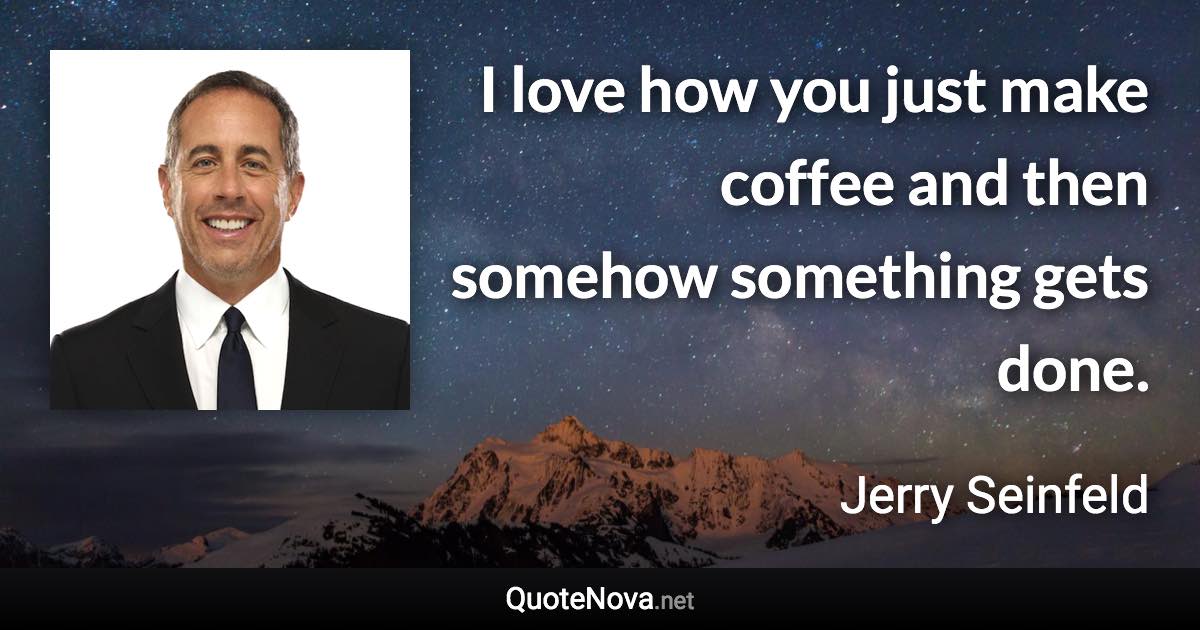 I love how you just make coffee and then somehow something gets done.

Jerry Seinfeld

QuoteNova.net